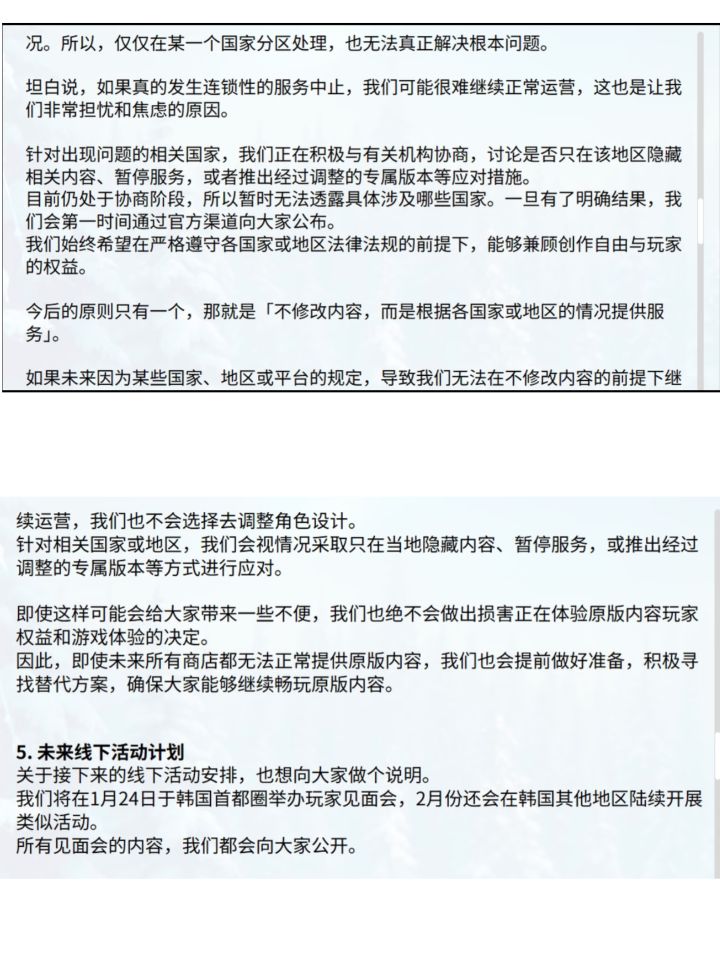 况。所以，仅仅在某一个国家分区处理，也无法真正解决根本问题。

坦白说，如果真的发生连锁性的服务中止，我们可能很难继续正常运营，这也是让我们非常担忧和焦虑的原因。

针对出现问题的相关国家，我们正在积极与有关机构协商，讨论是否只在该地区隐藏相关内容、暂停服务，或者推出经过调整的专属版本等应对措施。
目前仍处于协商阶段，所以暂时无法透露具体涉及哪些国家。一旦有了明确结果，我们会第一时间通过官方渠道向大家公布。
我们始终希望在严格遵守各国家或地区法律法规的前提下，能够兼顾创作自由与玩家的权益。

今后的原则只有一个，那就是「不修改内容，而是根据各国家或地区的情况提供服务」。

如果未来因为某些国家、地区或平台的规定，导致我们无法在不修改内容的前提下继续运营，我们也不会选择去调整角色设计。
针对相关国家或地区，我们会视情况采取只在当地隐藏内容、暂停服务，或推出经过调整的专属版本等方式进行应对。

即使这样可能会给大家带来一些不便，我们也绝不会做出损害正在体验原版内容玩家权益和游戏体验的决定。
因此，即使未来所有商店都无法正常提供原版内容，我们也会提前做好准备，积极寻找替代方案，确保大家能够继续畅玩原版内容。

5. 未来线下活动计划
关于接下来的线下活动安排，也想向大家做个说明。
我们将在1月24日于韩国首都圈举办玩家见面会，2月份还会在韩国其他地区陆续开展类似活动。
所有见面会的内容，我们都会向大家公开。